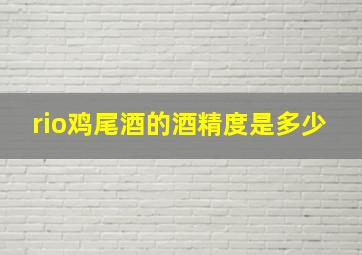 rio鸡尾酒的酒精度是多少